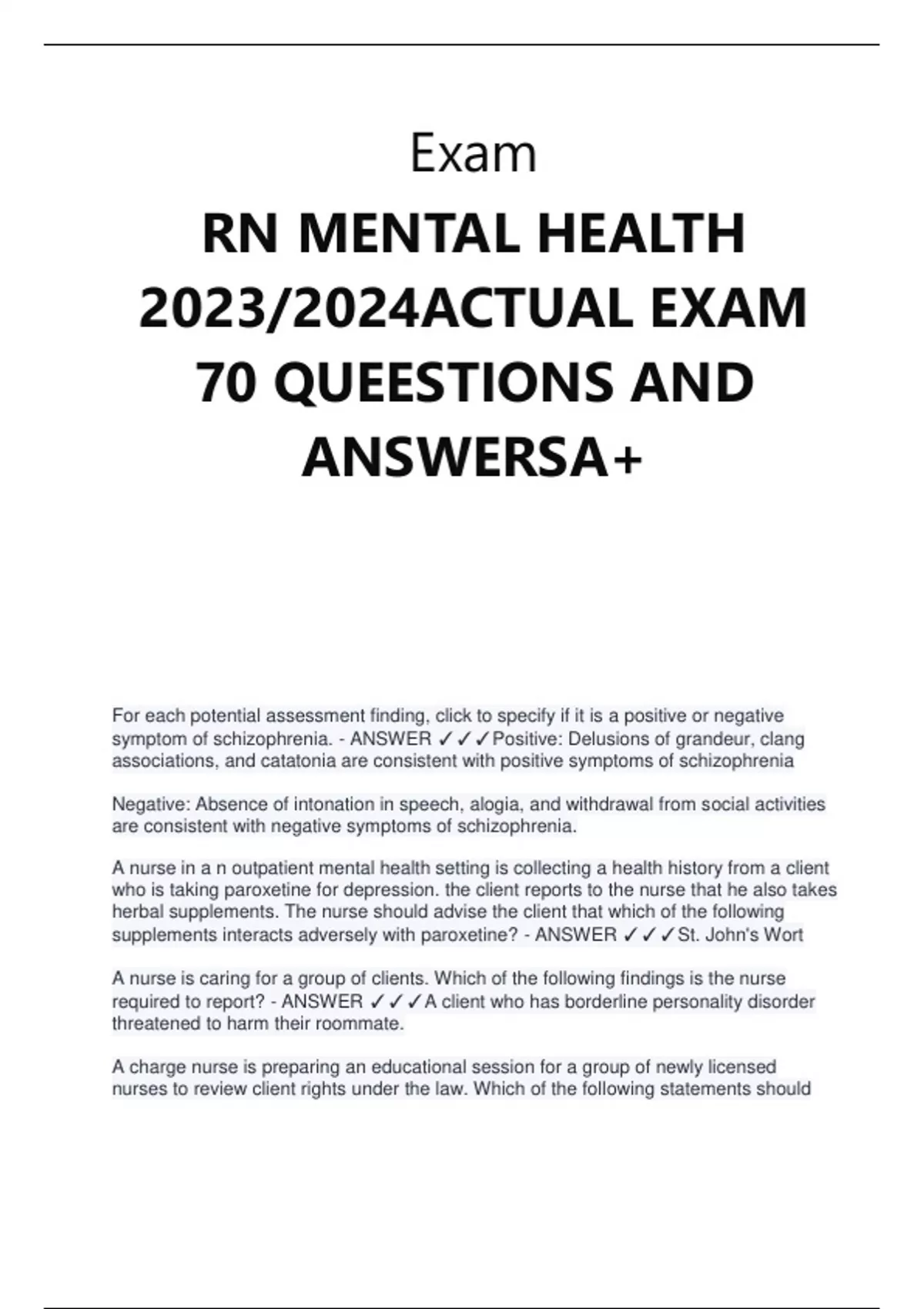 Exam

RN MENTAL HEALTH 2023/2024ACTUAL EXAM 70 QUEESTIONS AND ANSWERSA+

For each potential assessment finding, click to specify if it is a positive or negative symptom of schizophrenia. - ANSWER ✓✓✓Positive: Delusions of grandeur, clang associations, and catatonia are consistent with positive symptoms of schizophrenia

Negative: Absence of intonation in speech, alogia, and withdrawal from social activities are consistent with negative symptoms of schizophrenia.

A nurse in a n outpatient mental health setting is collecting a health history from a client who is taking paroxetine for depression. the client reports to the nurse that he also takes herbal supplements. The nurse should advise the client that which of the following supplements interacts adversely with paroxetine? - ANSWER ✓✓✓St. John's Wort

A nurse is caring for a group of clients. Which of the following findings is the nurse required to report? - ANSWER ✓✓✓A client who has borderline personality disorder threatened to harm their roommate.

A charge nurse is preparing an educational session for a group of newly licensed nurses to review client rights under the law. Which of the following statements should